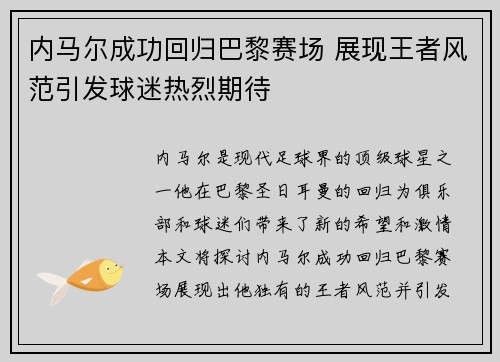 内马尔成功回归巴黎赛场 展现王者风范引发球迷热烈期待

内马尔是现代足球界的顶级球星之一他在巴黎圣日耳曼的回归为俱乐部和球迷们带来了新的希望和激情本文将探讨内马尔成功回归巴黎赛场展现出他独有的王者风范并引发